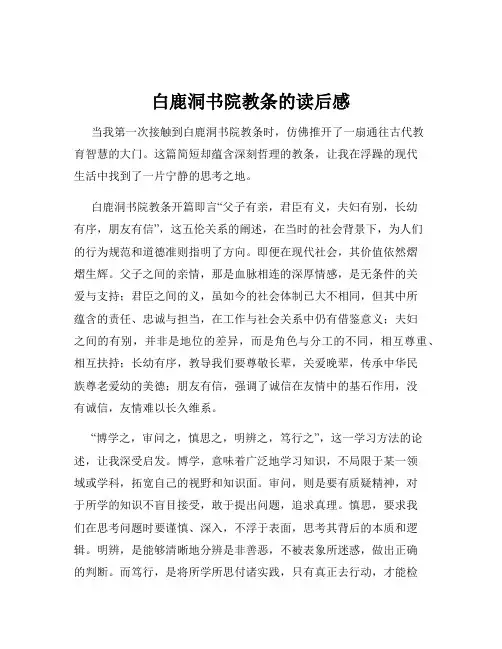 白鹿洞书院教条的读后感

当我第一次接触到白鹿洞书院教条时，仿佛推开了一扇通往古代教育智慧的大门。这篇简短却蕴含深刻哲理的教条，让我在浮躁的现代生活中找到了一片宁静的思考之地。

白鹿洞书院教条开篇即言“父子有亲，君臣有义，夫妇有别，长幼有序，朋友有信”，这五伦关系的阐述，在当时的社会背景下，为人们的行为规范和道德准则指明了方向。即便在现代社会，其价值依然熠熠生辉。父子之间的亲情，那是血脉相连的深厚情感，是无条件的关爱与支持；君臣之间的义，虽如今的社会体制已大不相同，但其中所蕴含的责任、忠诚与担当，在工作与社会关系中仍有借鉴意义；夫妇之间的有别，并非是地位的差异，而是角色与分工的不同，相互尊重、相互扶持；长幼有序，教导我们要尊敬长辈，关爱晚辈，传承中华民族尊老爱幼的美德；朋友有信，强调了诚信在友情中的基石作用，没有诚信，友情难以长久维系。

“博学之，审问之，慎思之，明辨之，笃行之”，这一学习方法的论述，让我深受启发。博学，意味着广泛地学习知识，不局限于某一领域或学科，拓宽自己的视野和知识面。审问，则是要有质疑精神，对于所学的知识不盲目接受，敢于提出问题，追求真理。慎思，要求我们在思考问题时要谨慎、深入，不浮于表面，思考其背后的本质和逻辑。明辨，是能够清晰地分辨是非善恶，不被表象所迷惑，做出正确的判断。而笃行，是将所学所思付诸实践，只有真正去行动，才能检